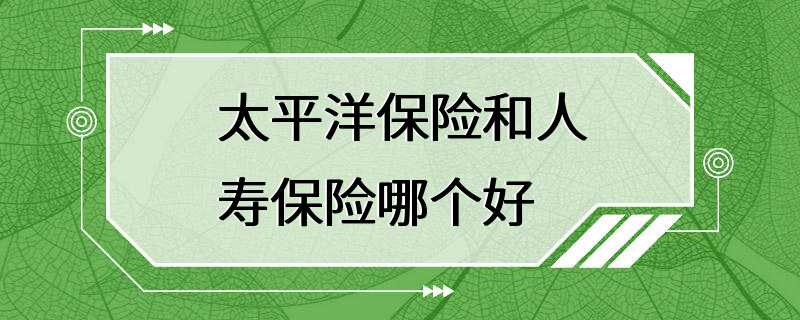 太平洋保险和人寿保险哪个好